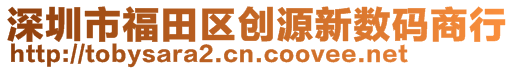 深圳市福田区创源新数码商行
http://tobysara2.cn.coovee.net